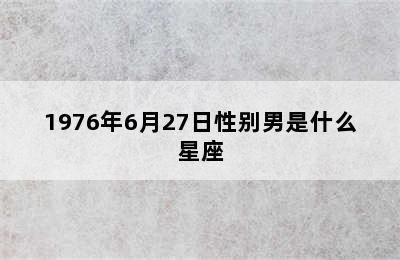 1976年6月27日性别男是什么星座